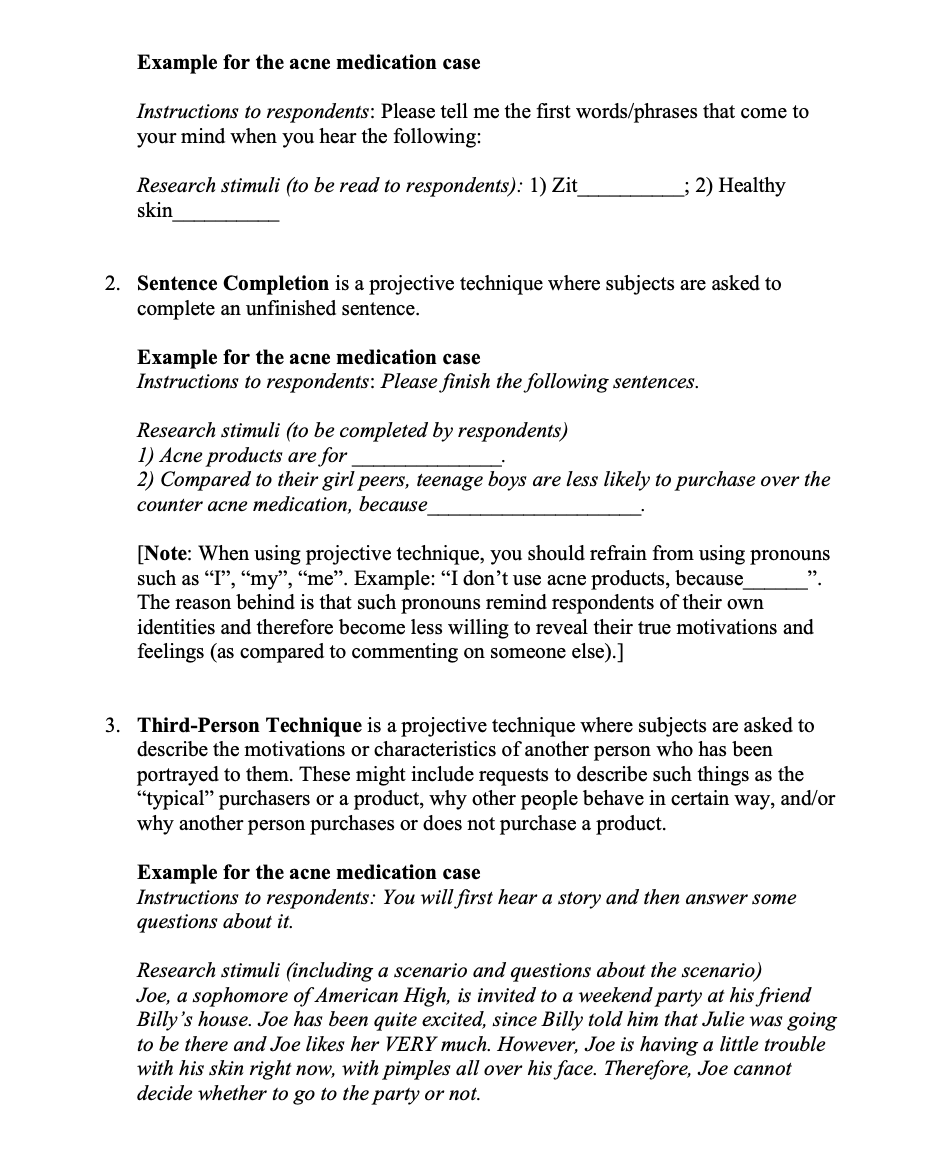 Example for the acne medication case

Instructions to respondents: Please tell me the first words/phrases that come to your mind when you hear the following:

Research stimuli (to be read to respondents): 1) Zit____; 2) Healthy skin____

2. Sentence Completion is a projective technique where subjects are asked to complete an unfinished sentence.

Example for the acne medication case
Instructions to respondents: Please finish the following sentences.

Research stimuli (to be completed by respondents)
1) Acne products are for ____.
2) Compared to their girl peers, teenage boys are less likely to purchase over the counter acne medication, because____.

[Note: When using projective technique, you should refrain from using pronouns such as "I", "my", "me". Example: "I don't use acne products, because____". The reason behind is that such pronouns remind respondents of their own identities and therefore become less willing to reveal their true motivations and feelings (as compared to commenting on someone else).]

3. Third-Person Technique is a projective technique where subjects are asked to describe the motivations or characteristics of another person who has been portrayed to them. These might include requests to describe such things as the "typical" purchasers or a product, why other people behave in certain way, and/or why another person purchases or does not purchase a product.

Example for the acne medication case
Instructions to respondents: You will first hear a story and then answer some questions about it.

Research stimuli (including a scenario and questions about the scenario)
Joe, a sophomore of American High, is invited to a weekend party at his friend Billy's house. Joe has been quite excited, since Billy told him that Julie was going to be there and Joe likes her VERY much. However, Joe is having a little trouble with his skin right now, with pimples all over his face. Therefore, Joe cannot decide whether to go to the party or not.